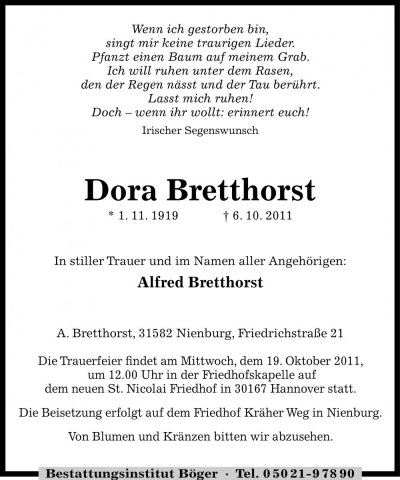 Wenn ich gestorben bin,
singt mir keine traurigen Lieder.
Pfanzt einen Baum auf meinem Grab.
Ich will ruhen unter dem Rasen,
den der Regen nässt und der Tau berührt.
Lasst mich ruhen!
Doch – wenn ihr wollt: erinnert euch!

Irischer Segenswunsch

Dora Bretthorst

* 1. 11. 1919 † 6. 10. 2011

In stiller Trauer und im Namen aller Angehörigen:

Alfred Bretthorst

A. Bretthorst, 31582 Nienburg, Friedrichstraße 21

Die Trauerfeier findet am Mittwoch, dem 19. Oktober 2011, um 12.00 Uhr in der Friedhofskapelle auf dem neuen St. Nicolai Friedhof in 30167 Hannover statt.

Die Beisetzung erfolgt auf dem Friedhof Kräher Weg in Nienburg.

Von Blumen und Kränzen bitten wir abzusehen.

Bestattungsinstitut Böger · Tel. 0 50 21 - 9 78 90